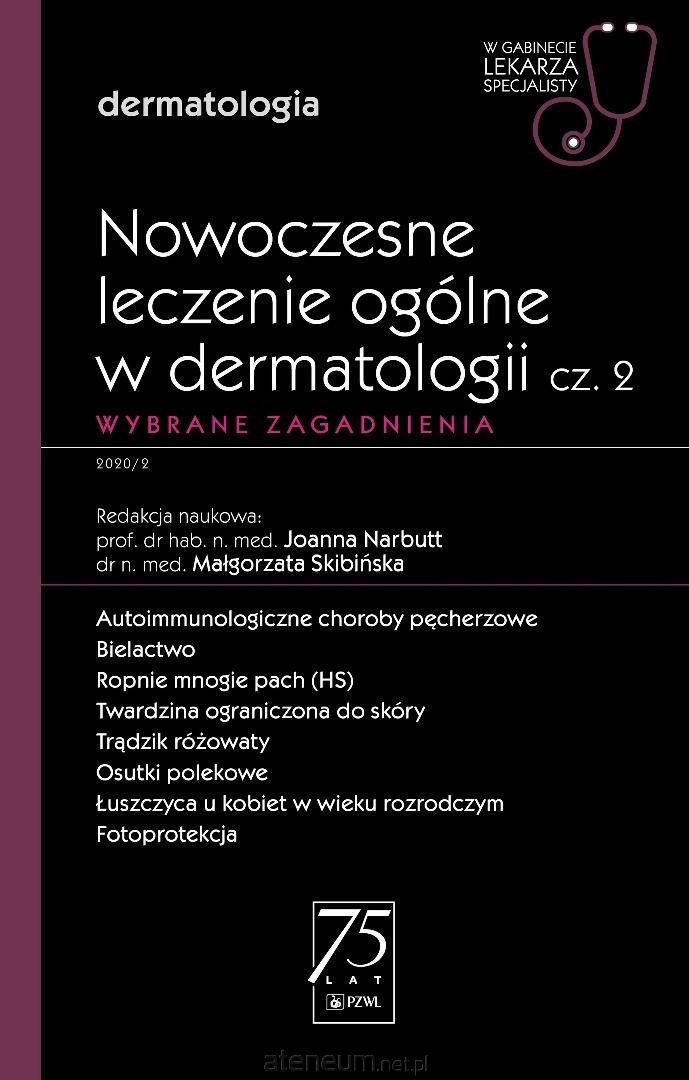 dermatologia

W GABINECIE LEKARZA SPECJALISTY

Nowoczesne leczenie ogólne w dermatologii cz. 2

WYBRANE ZAGADNIENIA

2020/2

Redakcja naukowa:
prof. dr hab. n. med. Joanna Narbutt
dr n. med. Małgorzata Skibińska

Autoimmunologiczne choroby pęcherzowe
Bielactwo
Ropnie mnogie pach (HS)
Twardzina ograniczona do skóry
Trądzik różowaty
Osutki polekowe
Łuszczyca u kobiet w wieku rozrodczym
Fotoprotekcja

75 LAT PZWL

ateneum.net.pl